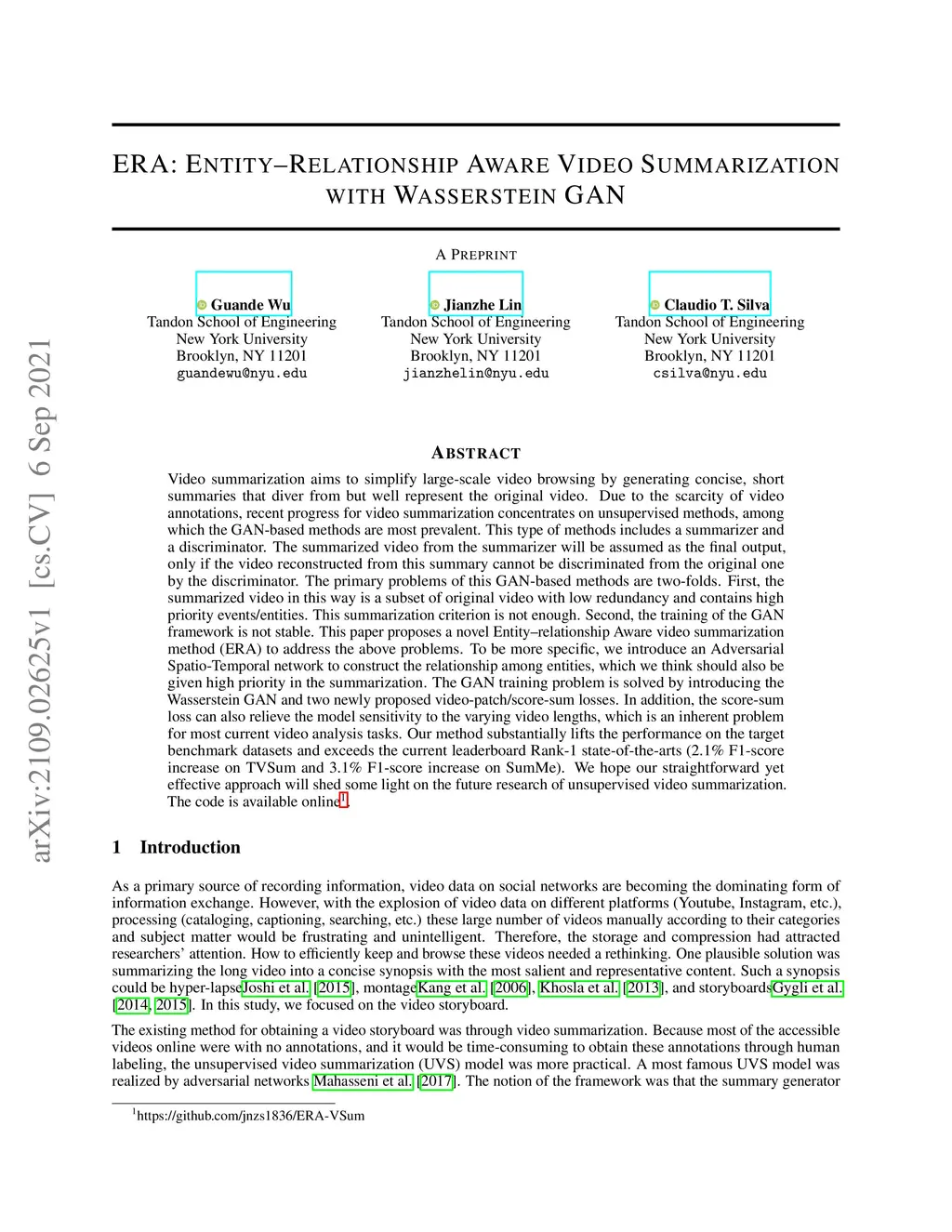 arXiv:2109.02625v1 [cs.CV] 6 Sep 2021

ERA: ENTITY–RELATIONSHIP AWARE VIDEO SUMMARIZATION WITH WASSERSTEIN GAN

A PREPRINT

Guande Wu
Tandon School of Engineering
New York University
Brooklyn, NY 11201
guandewu@nyu.edu

Jianzhe Lin
Tandon School of Engineering
New York University
Brooklyn, NY 11201
jianzhelin@nyu.edu

Claudio T. Silva
Tandon School of Engineering
New York University
Brooklyn, NY 11201
csilva@nyu.edu

ABSTRACT

Video summarization aims to simplify large-scale video browsing by generating concise, short summaries that diver from but well represent the original video. Due to the scarcity of video annotations, recent progress for video summarization concentrates on unsupervised methods, among which the GAN-based methods are most prevalent. This type of methods includes a summarizer and a discriminator. The summarized video from the summarizer will be assumed as the final output, only if the video reconstructed from this summary cannot be discriminated from the original one by the discriminator. The primary problems of this GAN-based methods are two-folds. First, the summarized video in this way is a subset of original video with low redundancy and contains high priority events/entities. This summarization criterion is not enough. Second, the training of the GAN framework is not stable. This paper proposes a novel Entity–relationship Aware video summarization method (ERA) to address the above problems. To be more specific, we introduce an Adversarial Spatio-Temporal network to construct the relationship among entities, which we think should also be given high priority in the summarization. The GAN training problem is solved by introducing the Wasserstein GAN and two newly proposed video-patch/score-sum losses. In addition, the score-sum loss can also relieve the model sensitivity to the varying video lengths, which is an inherent problem for most current video analysis tasks. Our method substantially lifts the performance on the target benchmark datasets and exceeds the current leaderboard Rank-1 state-of-the-arts (2.1% F1-score increase on TVSum and 3.1% F1-score increase on SumMe). We hope our straightforward yet effective approach will shed some light on the future research of unsupervised video summarization. The code is available online$^1$.

1 Introduction

As a primary source of recording information, video data on social networks are becoming the dominating form of information exchange. However, with the explosion of video data on different platforms (Youtube, Instagram, etc.), processing (cataloging, captioning, searching, etc.) these large number of videos manually according to their categories and subject matter would be frustrating and unintelligent. Therefore, the storage and compression had attracted researchers' attention. How to efficiently keep and browse these videos needed a rethinking. One plausible solution was summarizing the long video into a concise synopsis with the most salient and representative content. Such a synopsis could be hyper-lapseJoshi et al. [2015], montageKang et al. [2006], Khosla et al. [2013], and storyboardsGygli et al. [2014, 2015]. In this study, we focused on the video storyboard.

The existing method for obtaining a video storyboard was through video summarization. Because most of the accessible videos online were with no annotations, and it would be time-consuming to obtain these annotations through human labeling, the unsupervised video summarization (UVS) model was more practical. A most famous UVS model was realized by adversarial networks Mahasseni et al. [2017]. The notion of the framework was that the summary generator

$^1$https://github.com/jnzs1836/ERA-VSum